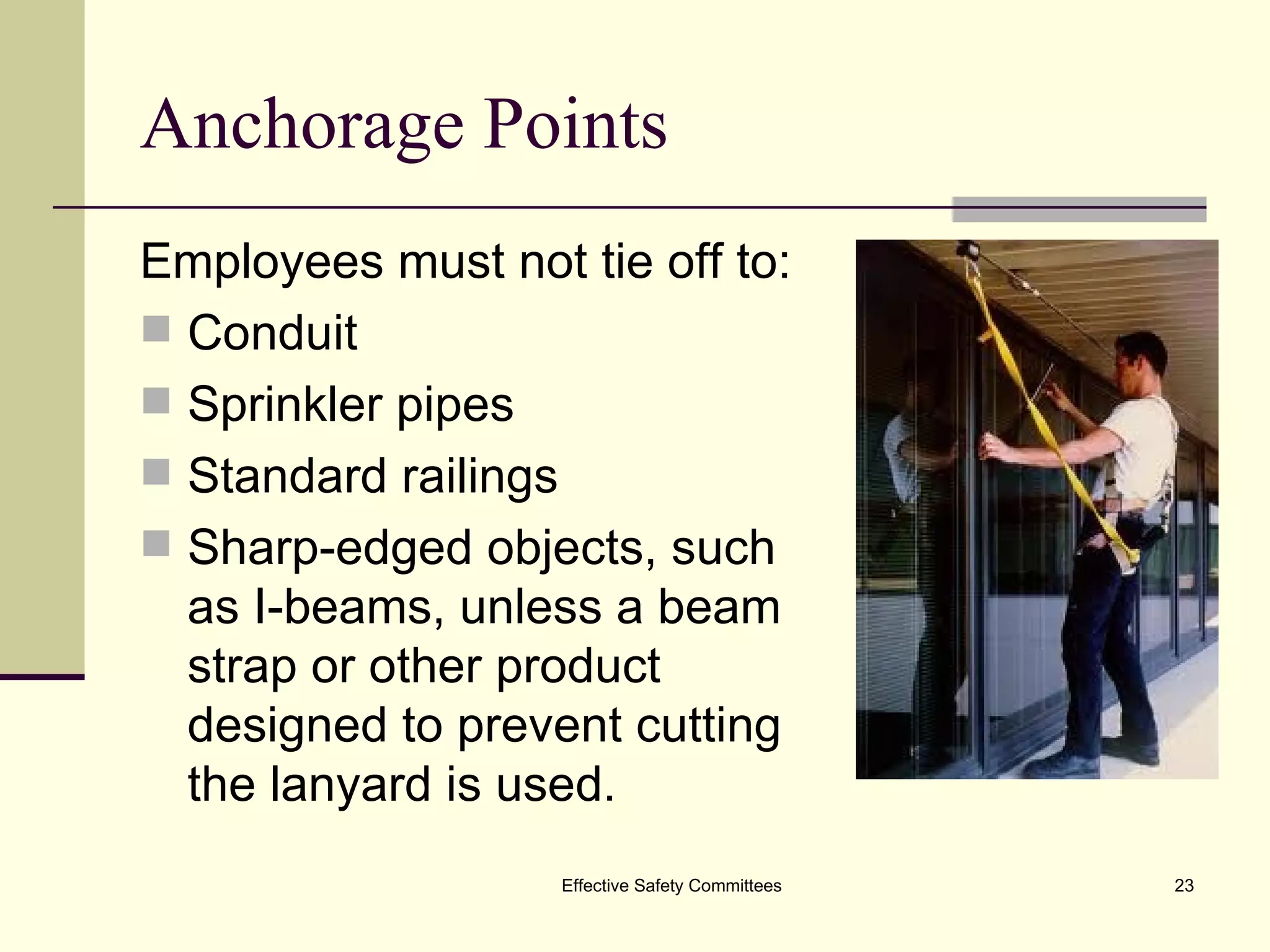 Anchorage Points

Employees must not tie off to:

- Conduit
- Sprinkler pipes
- Standard railings
- Sharp-edged objects, such as I-beams, unless a beam strap or other product designed to prevent cutting the lanyard is used.

Effective Safety Committees

23